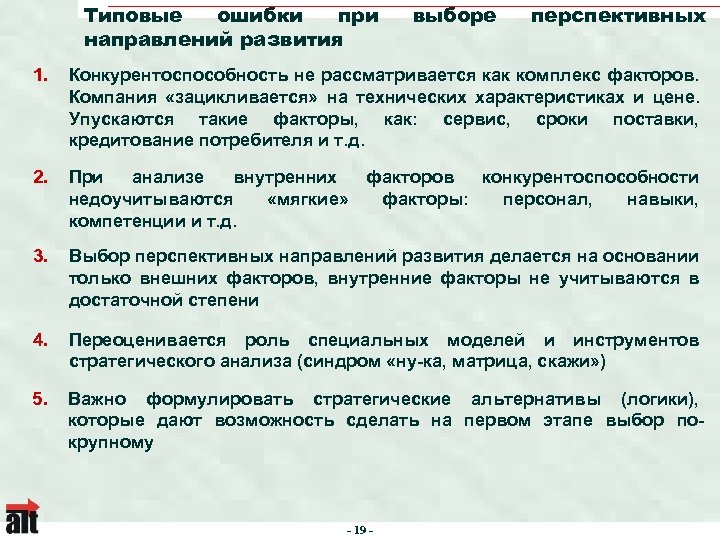 Типовые ошибки при выборе перспективных направлений развития

1. Конкурентоспособность не рассматривается как комплекс факторов. Компания «зацикливается» на технических характеристиках и цене. Упускаются такие факторы, как: сервис, сроки поставки, кредитование потребителя и т.д.

2. При анализе внутренних факторов конкурентоспособности недоучитываются «мягкие» факторы: персонал, навыки, компетенции и т.д.

3. Выбор перспективных направлений развития делается на основании только внешних факторов, внутренние факторы не учитываются в достаточной степени

4. Переоценивается роль специальных моделей и инструментов стратегического анализа (синдром «ну-ка, матрица, скажи»)

5. Важно формулировать стратегические альтернативы (логики), которые дают возможность сделать на первом этапе выбор по-крупному

alt

- 19 -